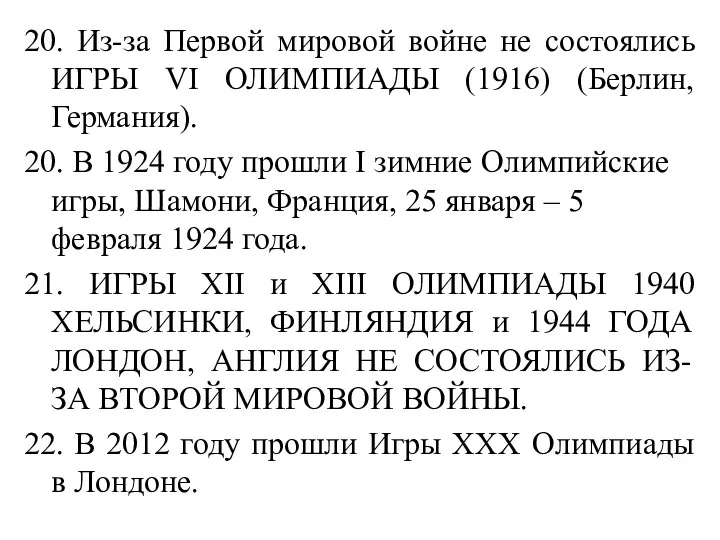 20. Из-за Первой мировой войне не состоялись ИГРЫ VI ОЛИМПИАДЫ (1916) (Берлин, Германия).

20. В 1924 году прошли I зимние Олимпийские игры, Шамони, Франция, 25 января – 5 февраля 1924 года.

21. ИГРЫ XII и XIII ОЛИМПИАДЫ 1940 ХЕЛЬСИНКИ, ФИНЛЯНДИЯ и 1944 ГОДА ЛОНДОН, АНГЛИЯ НЕ СОСТОЯЛИСЬ ИЗ-ЗА ВТОРОЙ МИРОВОЙ ВОЙНЫ.

22. В 2012 году прошли Игры XXX Олимпиады в Лондоне.